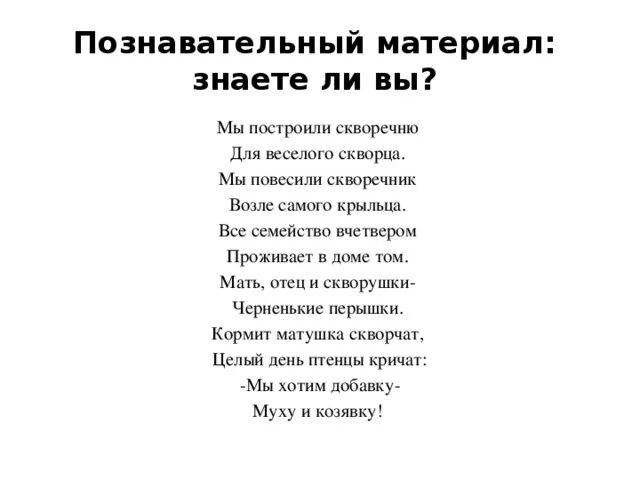 Познавательный материал: знаете ли вы?

Мы построили скворечню
Для веселого скворца.
Мы повесили скворечник
Возле самого крыльца.
Все семейство вчетвером
Проживает в доме том.
Мать, отец и скворушки-
Черненькие перышки.
Кормит матушка скворчат,
Целый день птенцы кричат:
-Мы хотим добавку-
Муху и козявку!